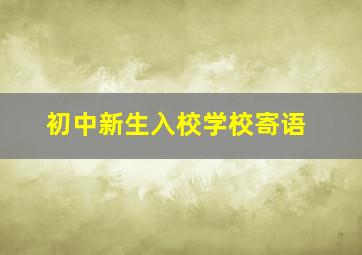 初中新生入校学校寄语